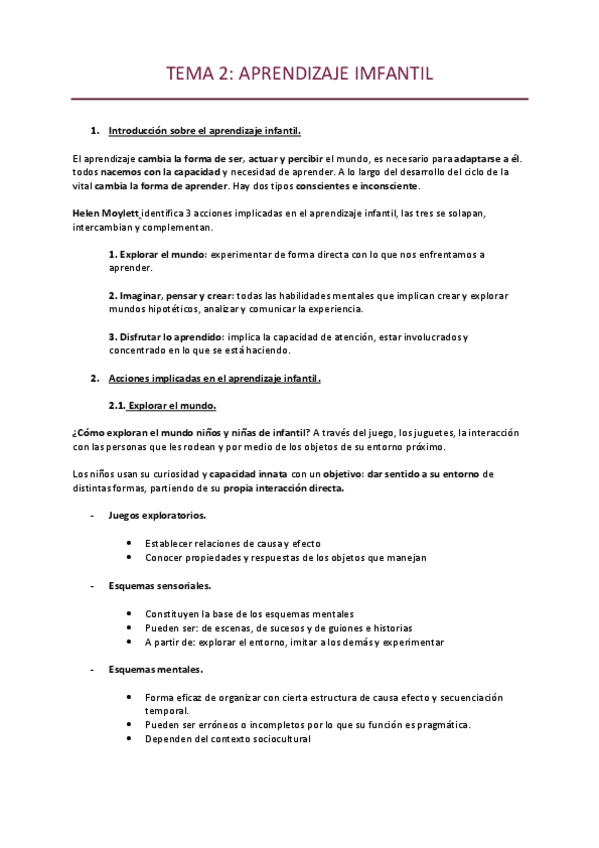 TEMA 2: APRENDIZAJE IMFANTIL

1. Introducción sobre el aprendizaje infantil.

El aprendizaje cambia la forma de ser, actuar y percibir el mundo, es necesario para adaptarse a él. todos nacemos con la capacidad y necesidad de aprender. A lo largo del desarrollo del ciclo de la vital cambia la forma de aprender. Hay dos tipos conscientes e inconsciente.

Helen Moylett identifica 3 acciones implicadas en el aprendizaje infantil, las tres se solapan, intercambian y complementan.

1. Explorar el mundo: experimentar de forma directa con lo que nos enfrentamos a aprender.

2. Imaginar, pensar y crear: todas las habilidades mentales que implican crear y explorar mundos hipotéticos, analizar y comunicar la experiencia.

3. Disfrutar lo aprendido: implica la capacidad de atención, estar involucrados y concentrado en lo que se está haciendo.

2. Acciones implicadas en el aprendizaje infantil.

2.1. Explorar el mundo.

¿Cómo exploran el mundo niños y niñas de infantil? A través del juego, los juguetes, la interacción con las personas que les rodean y por medio de los objetos de su entorno próximo.

Los niños usan su curiosidad y capacidad innata con un objetivo: dar sentido a su entorno de distintas formas, partiendo de su propia interacción directa.

- Juegos exploratorios.

• Establecer relaciones de causa y efecto
• Conocer propiedades y respuestas de los objetos que manejan

- Esquemas sensoriales.

• Constituyen la base de los esquemas mentales
• Pueden ser: de escenas, de sucesos y de guiones e historias
• A partir de: explorar el entorno, imitar a los demás y experimentar

- Esquemas mentales.

• Forma eficaz de organizar con cierta estructura de causa efecto y secuenciación temporal.
• Pueden ser erróneos o incompletos por lo que su función es pragmática.
• Dependen del contexto sociocultural